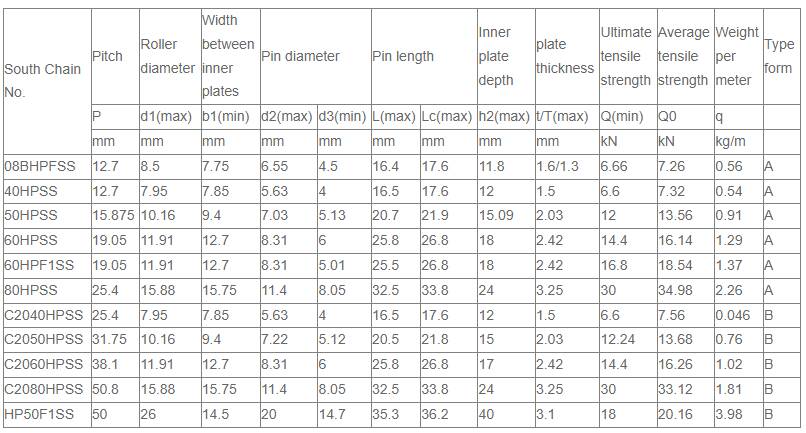 | South Chain No. | Pitch | Roller diameter | Width between inner plates | Pin diameter | | Pin length | | Inner plate depth | plate thickness | Ultimate tensile strength | Average tensile strength | Weight per meter | Type form |
|---|---|---|---|---|---|---|---|---|---|---|---|---|---|
| | P | d1(max) | b1(min) | d2(max) | d3(min) | L(max) | Lc(max) | h2(max) | t/T(max) | Q(min) | Q0 | q | |
| | mm | mm | mm | mm | mm | mm | mm | mm | mm | kN | kN | kg/m | |
| 08BHPFSS | 12.7 | 8.5 | 7.75 | 6.55 | 4.5 | 16.4 | 17.6 | 11.8 | 1.6/1.3 | 6.66 | 7.26 | 0.56 | A |
| 40HPSS | 12.7 | 7.95 | 7.85 | 5.63 | 4 | 16.5 | 17.6 | 12 | 1.5 | 6.6 | 7.32 | 0.54 | A |
| 50HPSS | 15.875 | 10.16 | 9.4 | 7.03 | 5.13 | 20.7 | 21.9 | 15.09 | 2.03 | 12 | 13.56 | 0.91 | A |
| 60HPSS | 19.05 | 11.91 | 12.7 | 8.31 | 6 | 25.8 | 26.8 | 18 | 2.42 | 14.4 | 16.14 | 1.29 | A |
| 60HPF1SS | 19.05 | 11.91 | 12.7 | 8.31 | 5.01 | 25.5 | 26.8 | 18 | 2.42 | 16.8 | 18.54 | 1.37 | A |
| 80HPSS | 25.4 | 15.88 | 15.75 | 11.4 | 8.05 | 32.5 | 33.8 | 24 | 3.25 | 30 | 34.98 | 2.26 | A |
| C2040HPSS | 25.4 | 7.95 | 7.85 | 5.63 | 4 | 16.5 | 17.6 | 12 | 1.5 | 6.6 | 7.56 | 0.046 | B |
| C2050HPSS | 31.75 | 10.16 | 9.4 | 7.22 | 5.12 | 20.5 | 21.8 | 15 | 2.03 | 12.24 | 13.68 | 0.76 | B |
| C2060HPSS | 38.1 | 11.91 | 12.7 | 8.31 | 6 | 25.8 | 26.8 | 17 | 2.42 | 14.4 | 16.26 | 1.02 | B |
| C2080HPSS | 50.8 | 15.88 | 15.75 | 11.4 | 8.05 | 32.5 | 33.8 | 24 | 3.25 | 30 | 33.12 | 1.81 | B |
| HP50F1SS | 50 | 26 | 14.5 | 20 | 14.7 | 35.3 | 36.2 | 40 | 3.1 | 18 | 20.16 | 3.98 | B |